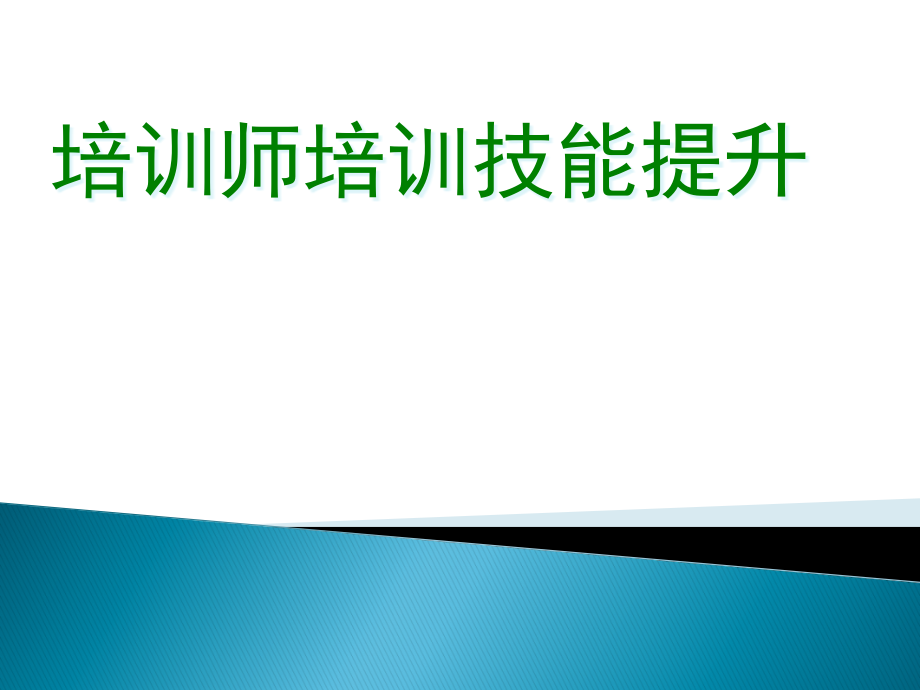 培训师培训技能提升